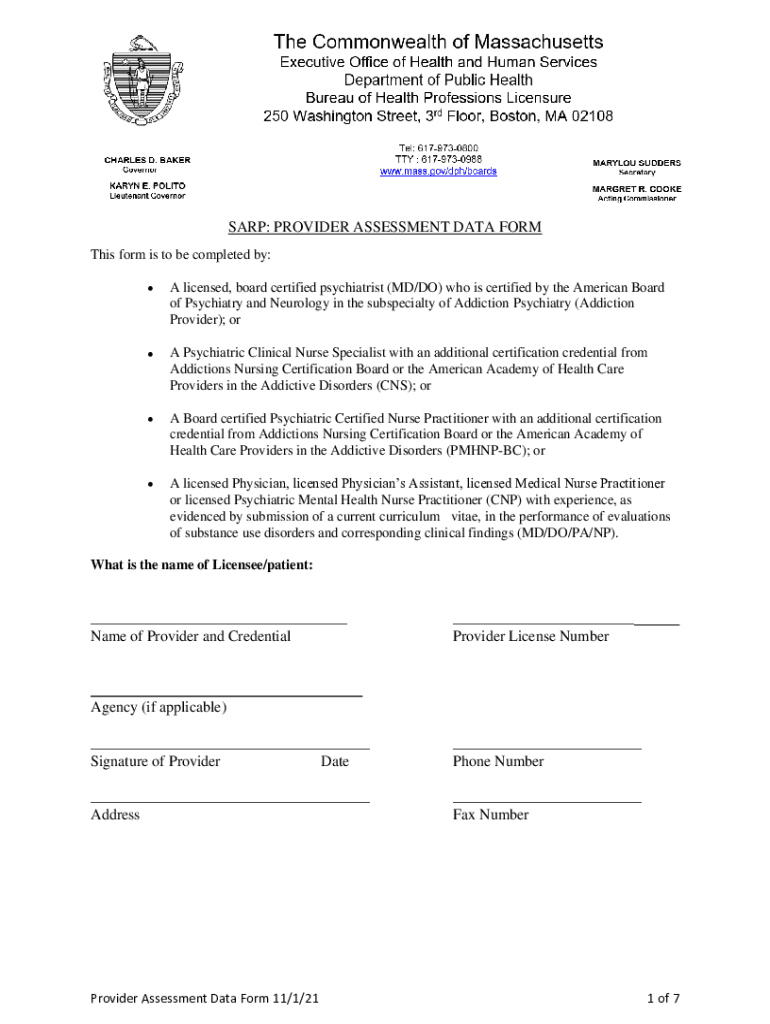 The Commonwealth of Massachusetts
Executive Office of Health and Human Services
Department of Public Health
Bureau of Health Professions Licensure
250 Washington Street, 3rd Floor, Boston, MA 02108

CHARLES D. BAKER
Governor

KARYN E. POLITO
Lieutenant Governor

Tel: 617-973-0800
TTY : 617-973-0988
www.mass.gov/dph/boards

MARYLOU SUDDERS
Secretary

MARGRET R. COOKE
Acting Commissioner

SARP: PROVIDER ASSESSMENT DATA FORM

This form is to be completed by:

• A licensed, board certified psychiatrist (MD/DO) who is certified by the American Board of Psychiatry and Neurology in the subspecialty of Addiction Psychiatry (Addiction Provider); or

• A Psychiatric Clinical Nurse Specialist with an additional certification credential from Addictions Nursing Certification Board or the American Academy of Health Care Providers in the Addictive Disorders (CNS); or

• A Board certified Psychiatric Certified Nurse Practitioner with an additional certification credential from Addictions Nursing Certification Board or the American Academy of Health Care Providers in the Addictive Disorders (PMHNP-BC); or

• A licensed Physician, licensed Physician's Assistant, licensed Medical Nurse Practitioner or licensed Psychiatric Mental Health Nurse Practitioner (CNP) with experience, as evidenced by submission of a current curriculum vitae, in the performance of evaluations of substance use disorders and corresponding clinical findings (MD/DO/PA/NP).

What is the name of Licensee/patient:

Name of Provider and Credential

Provider License Number

Agency (if applicable)

Signature of Provider

Date

Phone Number

Address

Fax Number

Provider Assessment Data Form 11/1/21

1 of 7